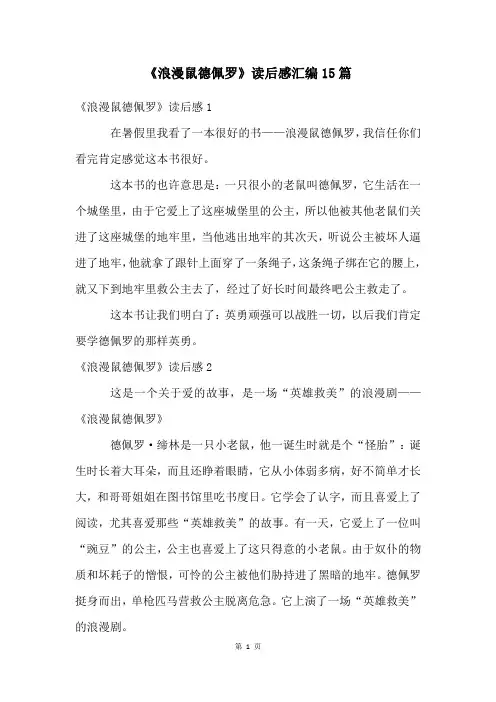 《浪漫鼠德佩罗》读后感汇编15篇

《浪漫鼠德佩罗》读后感1

在暑假里我看了一本很好的书——浪漫鼠德佩罗，我信任你们看完肯定感觉这本书很好。

这本书的也许意思是：一只很小的老鼠叫德佩罗，它生活在一个城堡里，由于它爱上了这座城堡里的公主，所以他被其他老鼠们关进了这座城堡的地牢里，当他逃出地牢的其次天，听说公主被坏人逼进了地牢，他就拿了跟针上面穿了一条绳子，这条绳子绑在它的腰上，就又下到地牢里救公主去了，经过了好长时间最终吧公主救走了。

这本书让我们明白了：英勇顽强可以战胜一切，以后我们肯定要学德佩罗的那样英勇。

《浪漫鼠德佩罗》读后感2

这是一个关于爱的故事，是一场“英雄救美”的浪漫剧——《浪漫鼠德佩罗》

德佩罗·缔林是一只小老鼠，他一诞生时就是个“怪胎”：诞生时长着大耳朵，而且还睁着眼睛，它从小体弱多病，好不简单才长大，和哥哥姐姐在图书馆里吃书度日。它学会了认字，而且喜爱上了阅读，尤其喜爱那些“英雄救美”的故事。有一天，它爱上了一位叫“豌豆”的公主，公主也喜爱上了这只得意的小老鼠。由于奴仆的物质和坏耗子的憎恨，可怜的公主被他们胁持进了黑暗的地牢。德佩罗挺身而出，单枪匹马营救公主脱离危急。它上演了一场“英雄救美”的浪漫剧。

第 1 页